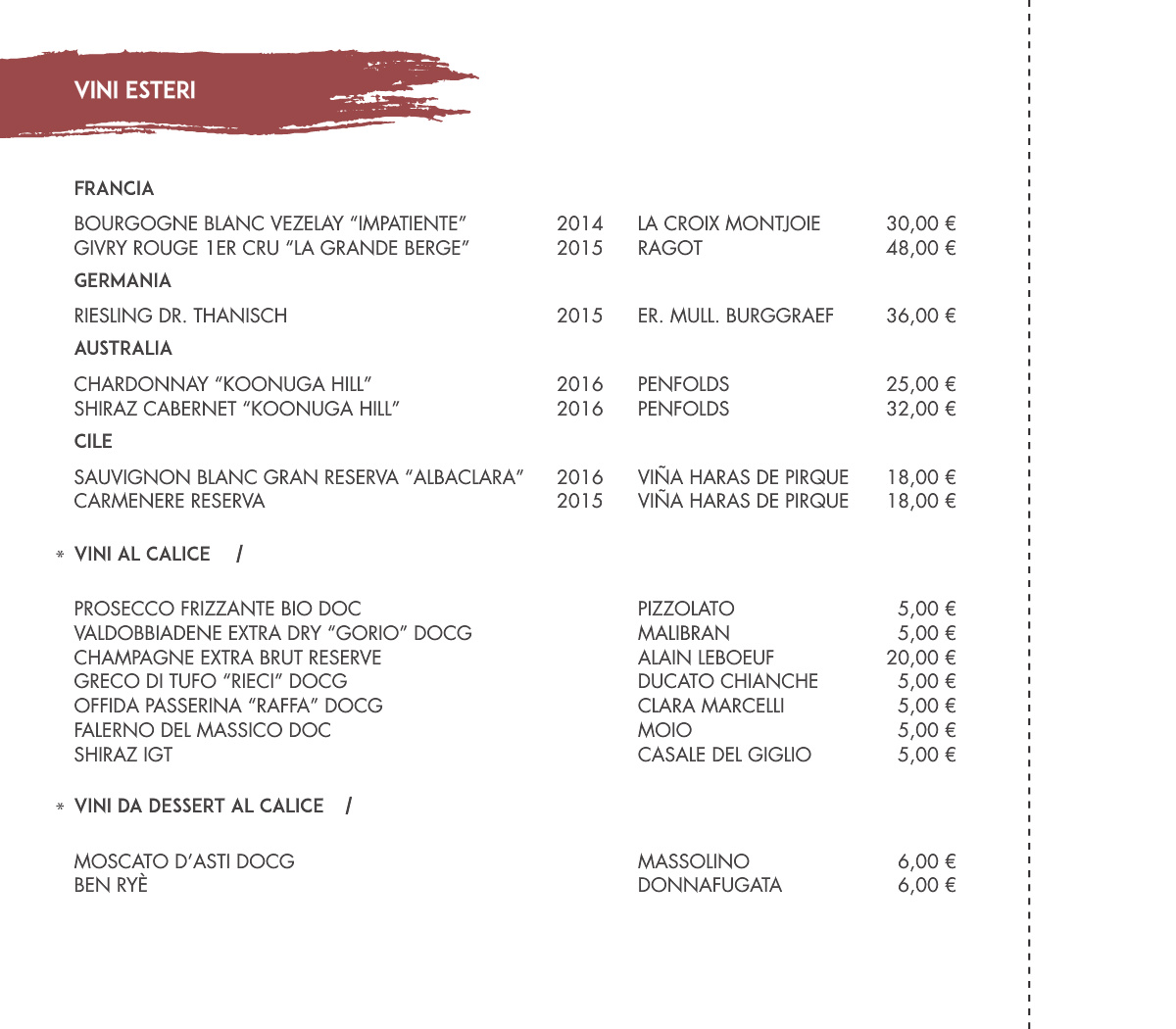 VINI ESTERI

FRANCIA

| | | | |
|---|---|---|---|
| BOURGOGNE BLANC VEZELAY "IMPATIENTE" | 2014 | LA CROIX MONTJOIE | 30,00 € |
| GIVRY ROUGE 1ER CRU "LA GRANDE BERGE" | 2015 | RAGOT | 48,00 € |

GERMANIA

| | | | |
|---|---|---|---|
| RIESLING DR. THANISCH | 2015 | ER. MULL. BURGGRAEF | 36,00 € |

AUSTRALIA

| | | | |
|---|---|---|---|
| CHARDONNAY "KOONUGA HILL" | 2016 | PENFOLDS | 25,00 € |
| SHIRAZ CABERNET "KOONUGA HILL" | 2016 | PENFOLDS | 32,00 € |

CILE

| | | | |
|---|---|---|---|
| SAUVIGNON BLANC GRAN RESERVA "ALBACLARA" | 2016 | VIÑA HARAS DE PIRQUE | 18,00 € |
| CARMENERE RESERVA | 2015 | VIÑA HARAS DE PIRQUE | 18,00 € |

* VINI AL CALICE /

| | | |
|---|---|---|
| PROSECCO FRIZZANTE BIO DOC | PIZZOLATO | 5,00 € |
| VALDOBBIADENE EXTRA DRY "GORIO" DOCG | MALIBRAN | 5,00 € |
| CHAMPAGNE EXTRA BRUT RESERVE | ALAIN LEBOEUF | 20,00 € |
| GRECO DI TUFO "RIECI" DOCG | DUCATO CHIANCHE | 5,00 € |
| OFFIDA PASSERINA "RAFFA" DOCG | CLARA MARCELLI | 5,00 € |
| FALERNO DEL MASSICO DOC | MOIO | 5,00 € |
| SHIRAZ IGT | CASALE DEL GIGLIO | 5,00 € |

* VINI DA DESSERT AL CALICE /

| | | |
|---|---|---|
| MOSCATO D'ASTI DOCG | MASSOLINO | 6,00 € |
| BEN RYÈ | DONNAFUGATA | 6,00 € |